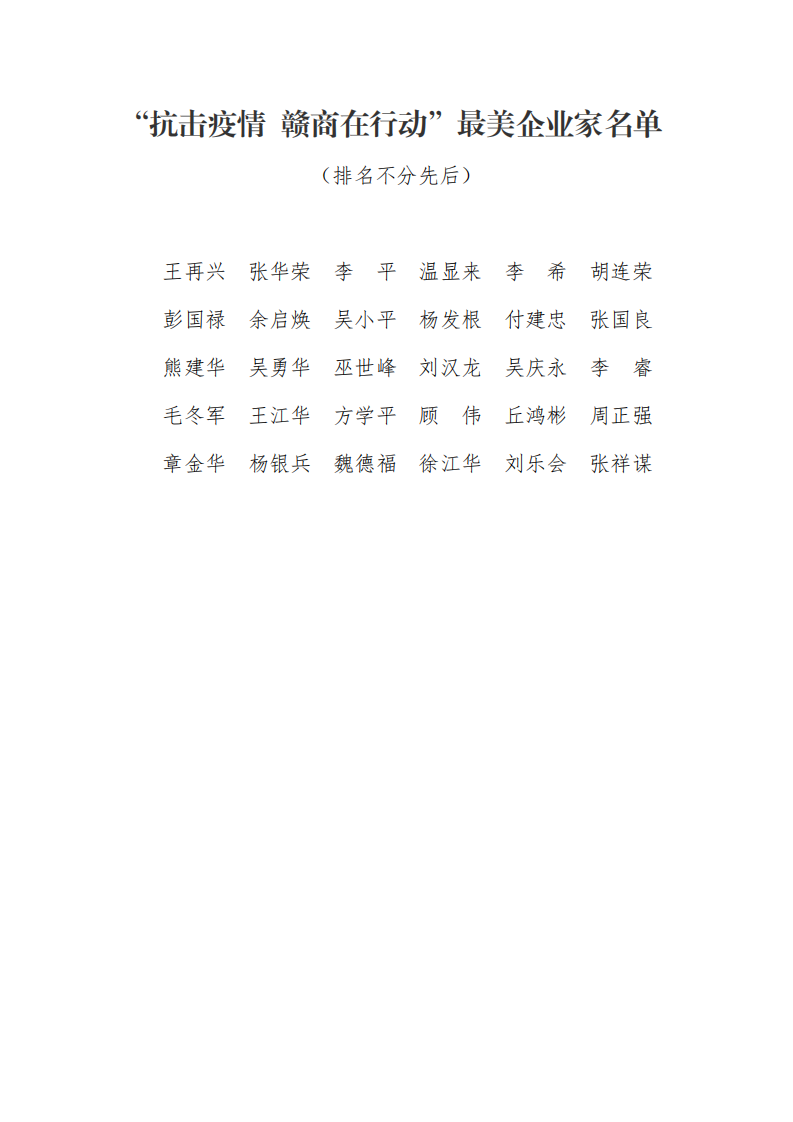 “抗击疫情 赣商在行动”最美企业家名单

（排名不分先后）

王再兴　张华荣　李　平　温显来　李　希　胡连荣
彭国禄　余启焕　吴小平　杨发根　付建忠　张国良
熊建华　吴勇华　巫世峰　刘汉龙　吴庆永　李　睿
毛冬军　王江华　方学平　顾　伟　丘鸿彬　周正强
章金华　杨银兵　魏德福　徐江华　刘乐会　张祥谋